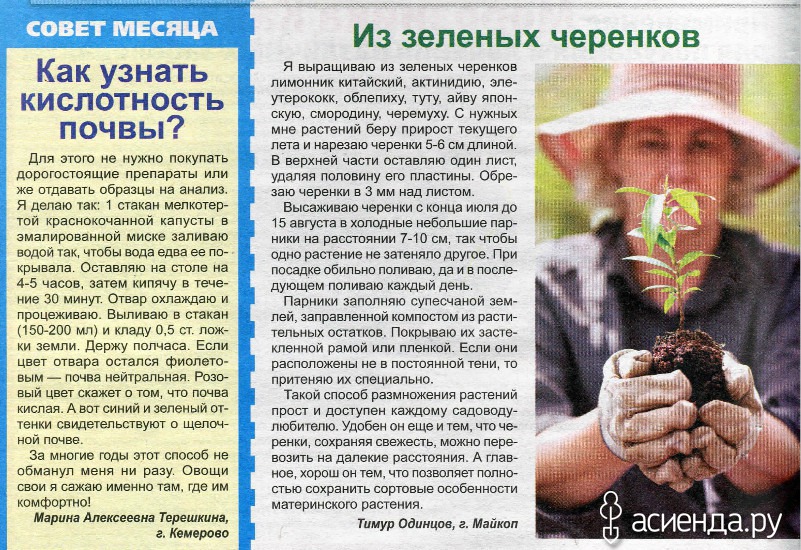 СОВЕТ МЕСЯЦА

Как узнать кислотность почвы?

Для этого не нужно покупать дорогостоящие препараты или же отдавать образцы на анализ. Я делаю так: 1 стакан мелкотертой краснокочанной капусты в эмалированной миске заливаю водой так, чтобы вода едва ее покрывала. Оставляю на столе на 4-5 часов, затем кипячу в течение 30 минут. Отвар охлаждаю и процеживаю. Выливаю в стакан (150-200 мл) и кладу 0,5 ст. ложки земли. Держу полчаса. Если цвет отвара остался фиолетовым — почва нейтральная. Розовый цвет скажет о том, что почва кислая. А вот синий и зеленый оттенки свидетельствуют о щелочной почве.

За многие годы этот способ не обманул меня ни разу. Овощи свои я сажаю именно там, где им комфортно!

Марина Алексеевна Терешкина, г. Кемерово

Из зеленых черенков

Я выращиваю из зеленых черенков лимонник китайский, актинидию, элеутерококк, облепиху, туту, айву японскую, смородину, черемуху. С нужных мне растений беру прирост текущего лета и нарезаю черенки 5-6 см длиной. В верхней части оставляю один лист, удаляя половину его пластины. Обрезаю черенки в 3 мм над листом.

Высаживаю черенки с конца июля до 15 августа в холодные небольшие парники на расстоянии 7-10 см, так чтобы одно растение не затеняло другое. При посадке обильно поливаю, да и в последующем поливаю каждый день.

Парники заполняю супесчаной землей, заправленной компостом из растительных остатков. Покрываю их застекленной рамой или пленкой. Если они расположены не в постоянной тени, то притеняю их специально.

Такой способ размножения растений прост и доступен каждому садоводу-любителю. Удобен он еще и тем, что черенки, сохраняя свежесть, можно перевозить на далекие расстояния. А главное, хорош он тем, что позволяет полностью сохранить сортовые особенности материнского растения.

Тимур Одинцов, г. Майкоп

асиенда.ру